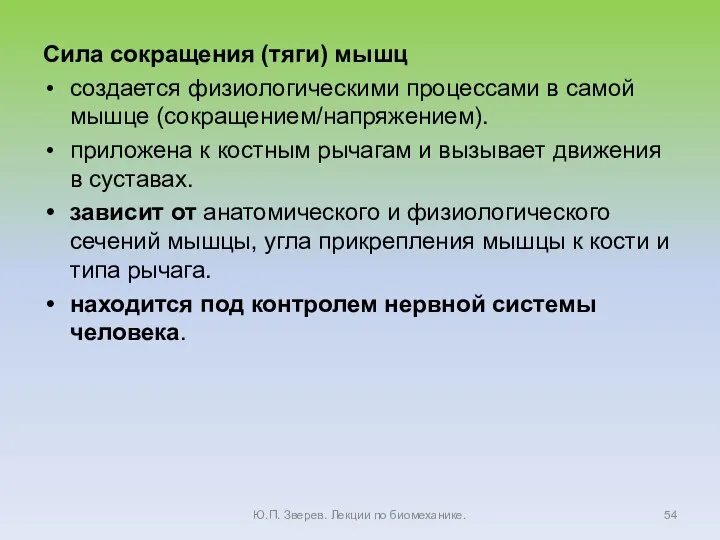 Сила сокращения (тяги) мышц

• создается физиологическими процессами в самой мышце (сокращением/напряжением).

• приложена к костным рычагам и вызывает движения в суставах.

• зависит от анатомического и физиологического сечений мышцы, угла прикрепления мышцы к кости и типа рычага.

• находится под контролем нервной системы человека.

Ю.П. Зверев. Лекции по биомеханике.

54